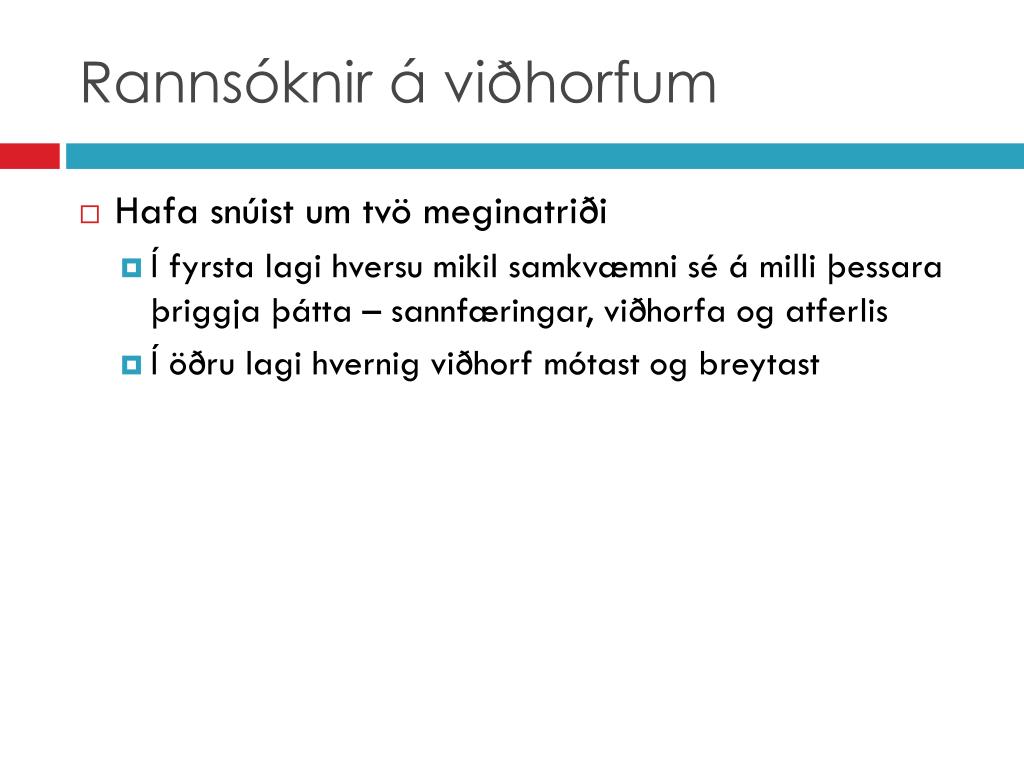 Rannsóknir á viðhorfum

Hafa snúist um tvö meginatriði

Í fyrsta lagi hversu mikil samkvæmni sé á milli þessara þriggja þátta – sannfæringar, viðhorfa og atferlis

Í öðru lagi hvernig viðhorf mótast og breytast